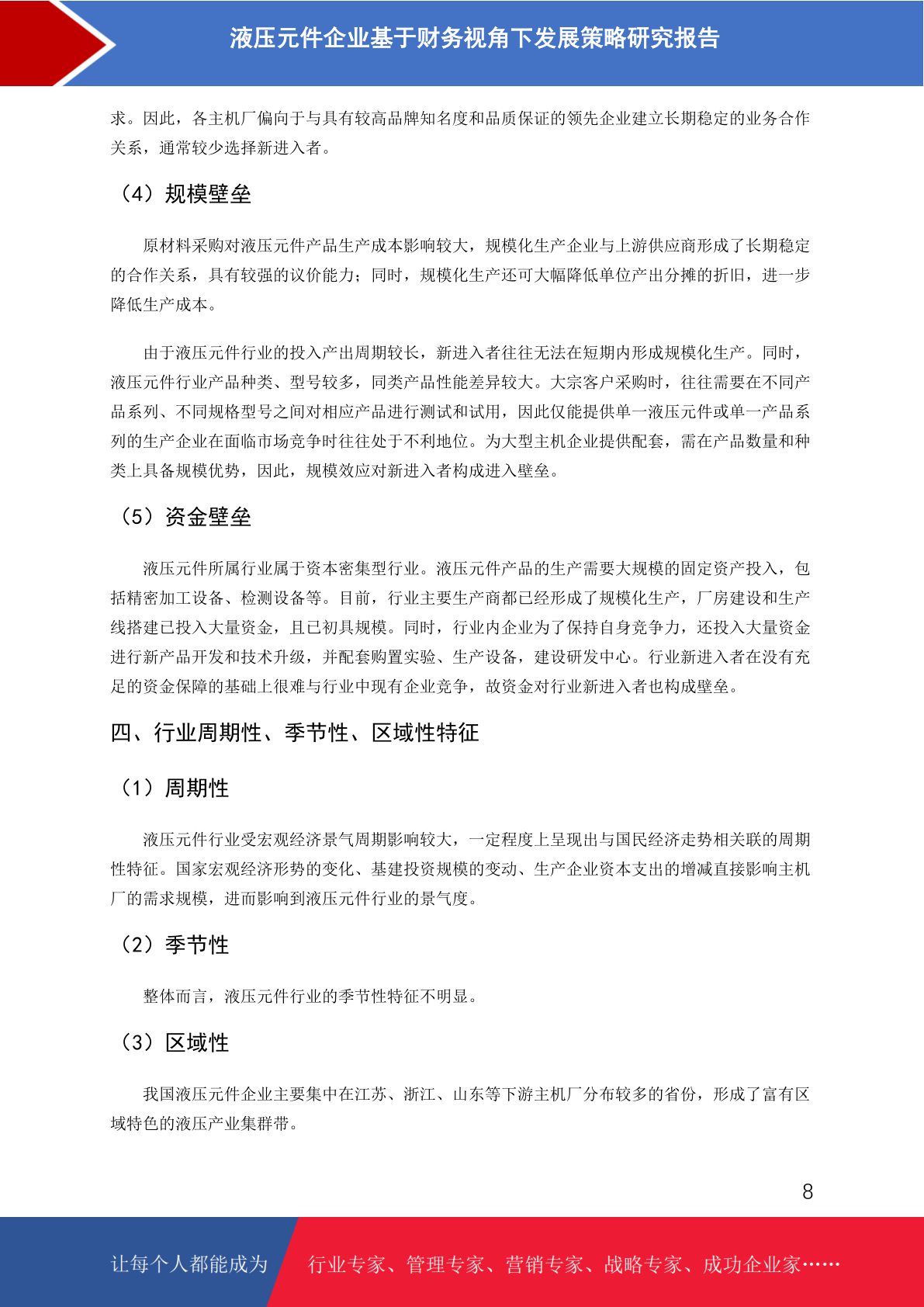 液压元件企业基于财务视角下发展策略研究报告

求。因此，各主机厂偏向于与具有较高品牌知名度和品质保证的领先企业建立长期稳定的业务合作关系，通常较少选择新进入者。

（4）规模壁垒

原材料采购对液压元件产品生产成本影响较大，规模化生产企业与上游供应商形成了长期稳定的合作关系，具有较强的议价能力；同时，规模化生产还可大幅降低单位产出分摊的折旧，进一步降低生产成本。

由于液压元件行业的投入产出周期较长，新进入者往往无法在短期内形成规模化生产。同时，液压元件行业产品种类、型号较多，同类产品性能差异较大。大宗客户采购时，往往需要在不同产品系列、不同规格型号之间对相应产品进行测试和试用，因此仅能提供单一液压元件或单一产品系列的生产企业在面临市场竞争时往往处于不利地位。为大型主机企业提供配套，需在产品数量和种类上具备规模优势，因此，规模效应对新进入者构成进入壁垒。

（5）资金壁垒

液压元件所属行业属于资本密集型行业。液压元件产品的生产需要大规模的固定资产投入，包括精密加工设备、检测设备等。目前，行业主要生产商都已经形成了规模化生产，厂房建设和生产线搭建已投入大量资金，且已初具规模。同时，行业内企业为了保持自身竞争力，还投入大量资金进行新产品开发和技术升级，并配套购置实验、生产设备，建设研发中心。行业新进入者在没有充足的资金保障的基础上很难与行业中现有企业竞争，故资金对行业新进入者也构成壁垒。

四、行业周期性、季节性、区域性特征

（1）周期性

液压元件行业受宏观经济景气周期影响较大，一定程度上呈现出与国民经济走势相关联的周期性特征。国家宏观经济形势的变化、基建投资规模的变动、生产企业资本支出的增减直接影响主机厂的需求规模，进而影响到液压元件行业的景气度。

（2）季节性

整体而言，液压元件行业的季节性特征不明显。

（3）区域性

我国液压元件企业主要集中在江苏、浙江、山东等下游主机厂分布较多的省份，形成了富有区域特色的液压产业集群带。

8

让每个人都能成为 行业专家、管理专家、营销专家、战略专家、成功企业家……